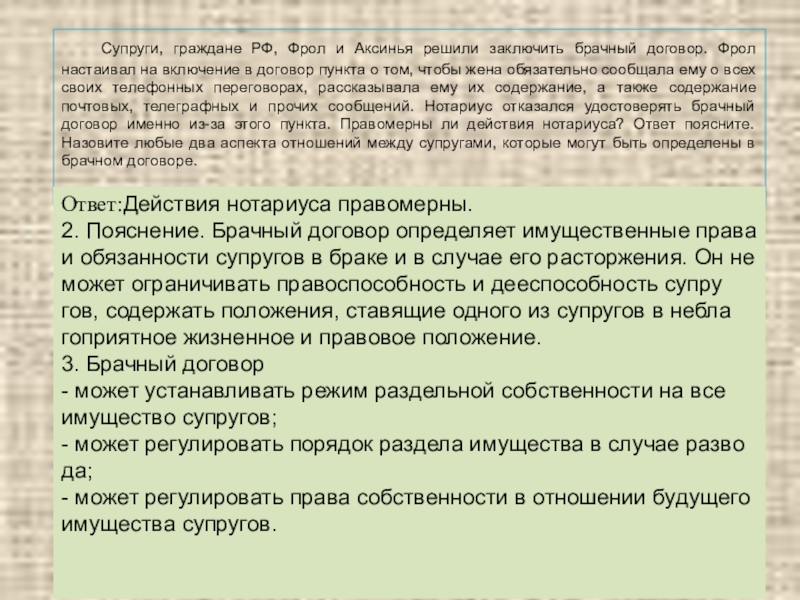 Супруги, граждане РФ, Фрол и Аксинья решили заключить брачный договор. Фрол настаивал на включение в договор пункта о том, чтобы жена обязательно сообщала ему о всех своих телефонных переговорах, рассказывала ему их содержание, а также содержание почтовых, телеграфных и прочих сообщений. Нотариус отказался удостоверять брачный договор именно из-за этого пункта. Правомерны ли действия нотариуса? Ответ поясните. Назовите любые два аспекта отношений между супругами, которые могут быть определены в брачном договоре.

Ответ:Действия нотариуса правомерны.
2. Пояснение. Брачный договор определяет имущественные права и обязанности супругов в браке и в случае его расторжения. Он не может ограничивать правоспособность и дееспособность супру гов, содержать положения, ставящие одного из супругов в небла гоприятное жизненное и правовое положение.
3. Брачный договор
- может устанавливать режим раздельной собственности на все имущество супругов;
- может регулировать порядок раздела имущества в случае разво да;
- может регулировать права собственности в отношении будущего имущества супругов.